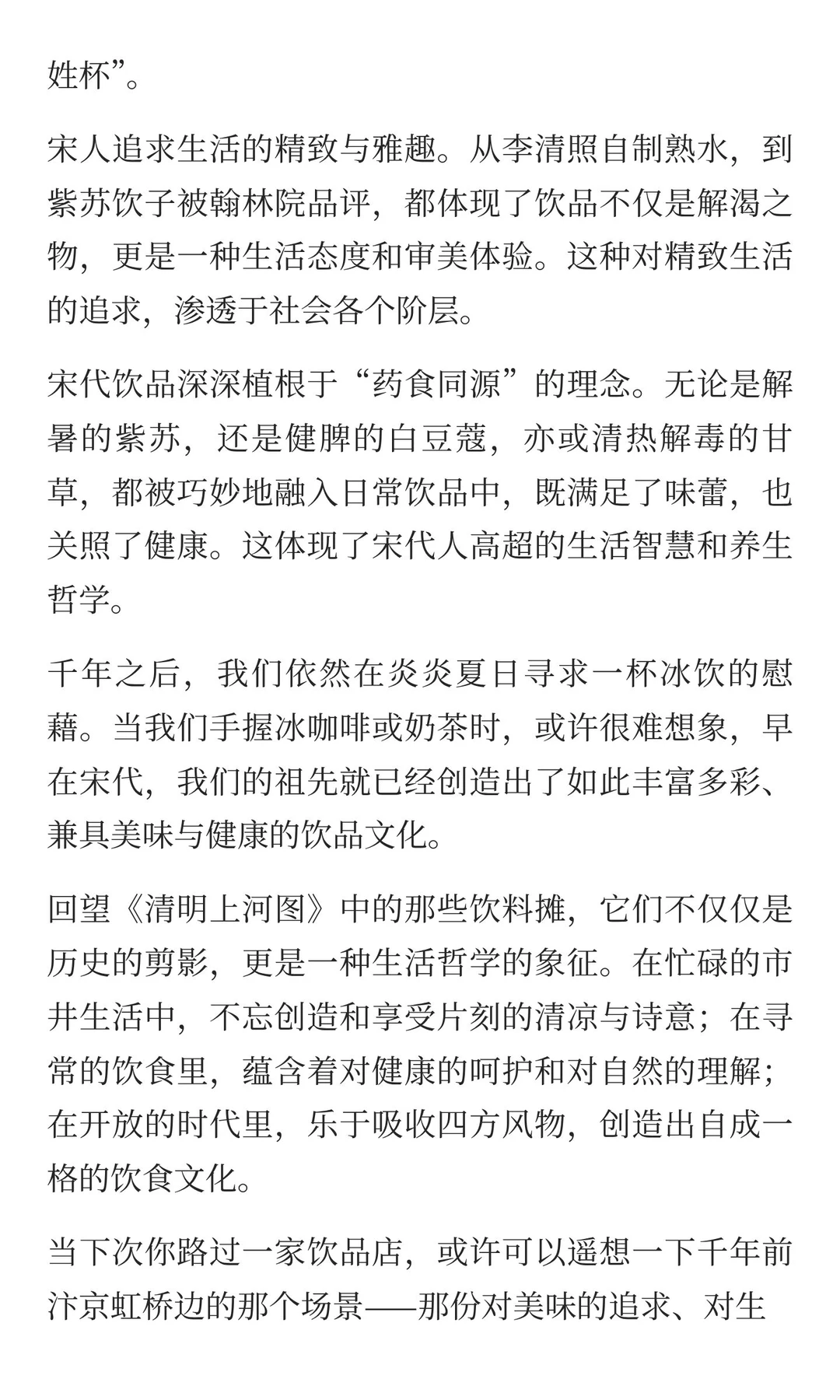 姓杯”。

宋人追求生活的精致与雅趣。从李清照自制熟水，到紫苏饮子被翰林院品评，都体现了饮品不仅是解渴之物，更是一种生活态度和审美体验。这种对精致生活的追求，渗透于社会各个阶层。

宋代饮品深深植根于“药食同源”的理念。无论是解暑的紫苏，还是健脾的白豆蔻，亦或清热解毒的甘草，都被巧妙地融入日常饮品中，既满足了味蕾，也关照了健康。这体现了宋代人高超的生活智慧和养生哲学。

千年之后，我们依然在炎炎夏日寻求一杯冰饮的慰藉。当我们手握冰咖啡或奶茶时，或许很难想象，早在宋代，我们的祖先就已经创造出了如此丰富多彩、兼具美味与健康的饮品文化。

回望《清明上河图》中的那些饮料摊，它们不仅仅是历史的剪影，更是一种生活哲学的象征。在忙碌的市井生活中，不忘创造和享受片刻的清凉与诗意；在寻常的饮食里，蕴含着对健康的呵护和对自然的理解；在开放的时代里，乐于吸收四方风物，创造出自成一格的饮食文化。

当下次你路过一家饮品店，或许可以遥想一下千年前汴京虹桥边的那个场景——那份对美味的追求、对生